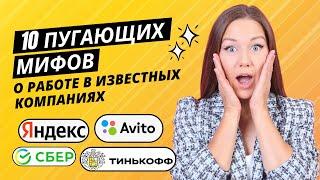 10 ПУГАЮЩИХ МИФОВ
О РАБОТЕ В ИЗВЕСТНЫХ КОМПАНИЯХ

Яндекс
Avito
СБЕР
ТИНЬКОФФ